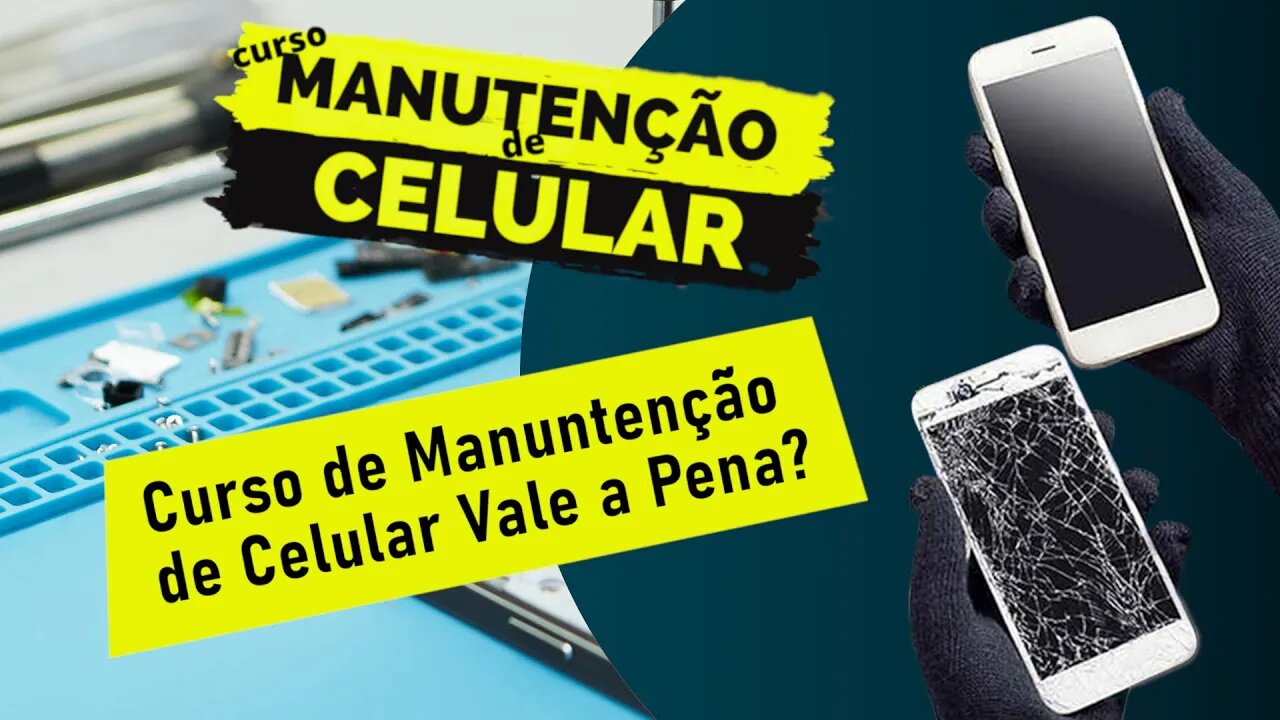 curso
MANUTENÇÃO
de
CELULAR

Curso de Manuntenção de Celular Vale a Pena?